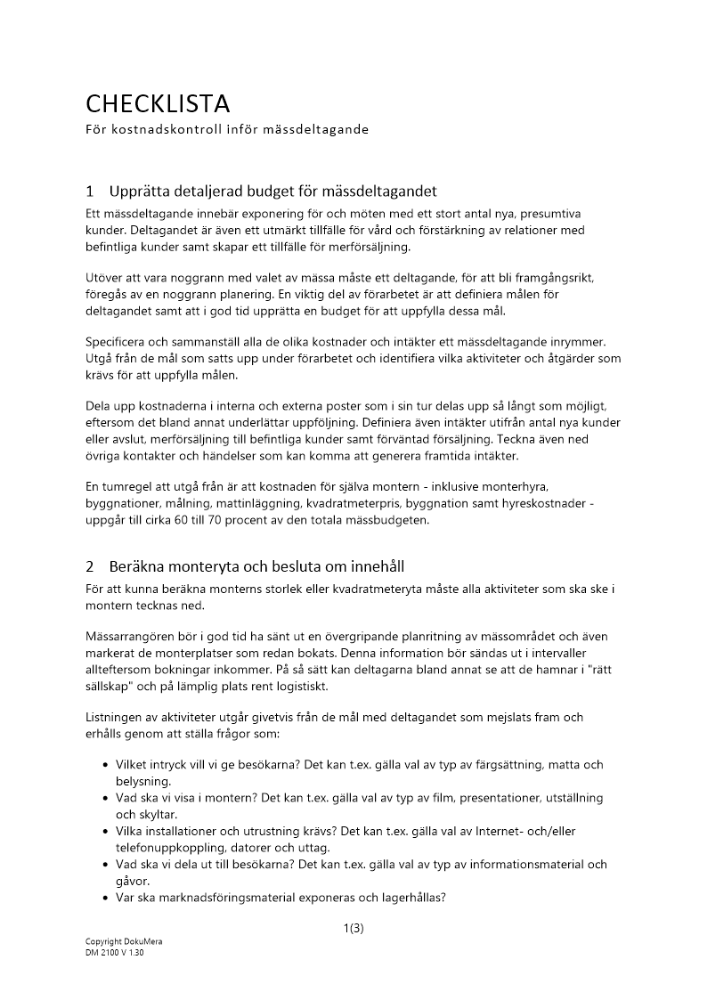 CHECKLISTA
För kostnadskontroll inför mässdeltagande

1 Upprätta detaljerad budget för mässdeltagandet
Ett mässdeltagande innebär exponering för och möten med ett stort antal nya, presumtiva kunder. Deltagandet är även ett utmärkt tillfälle för vård och förstärkning av relationer med befintliga kunder samt skapar ett tillfälle för merförsäljning.

Utöver att vara noggrann med valet av mässa måste ett deltagande, för att bli framgångsrikt, föregås av en noggrann planering. En viktig del av förarbetet är att definiera målen för deltagandet samt att i god tid upprätta en budget för att uppfylla dessa mål.

Specificera och sammanställ alla de olika kostnader och intäkter ett mässdeltagande inrymmer. Utgå från de mål som satts upp under förarbetet och identifiera vilka aktiviteter och åtgärder som krävs för att uppfylla målen.

Dela upp kostnaderna i interna och externa poster som i sin tur delas upp så långt som möjligt, eftersom det bland annat underlättar uppföljning. Definiera även intäkter utifrån antal nya kunder eller avslut, merförsäljning till befintliga kunder samt förväntad försäljning. Teckna även ned övriga kontakter och händelser som kan komma att generera framtida intäkter.

En tumregel att utgå från är att kostnaden för själva montern - inklusive monterhyra, byggnationer, målning, mattinläggning, kvadratmeterpris, byggnation samt hyreskostnader - uppgår till cirka 60 till 70 procent av den totala mässbudgeten.

2 Beräkna monteryta och besluta om innehåll
För att kunna beräkna monterns storlek eller kvadratmeteryta måste alla aktiviteter som ska ske i montern tecknas ned.

Mässarrangören bör i god tid ha sänt ut en övergripande planritning av mässområdet och även markerat de monterplatser som redan bokats. Denna information bör sändas ut i intervaller allteftersom bokningar inkommer. På så sätt kan deltagarna bland annat se att de hamnar i "rätt sällskap" och på lämplig plats rent logistiskt.

Listningen av aktiviteter utgår givetvis från de mål med deltagandet som mejslats fram och erhålls genom att ställa frågor som:

• Vilket intryck vill vi ge besökarna? Det kan t.ex. gälla val av typ av färgsättning, matta och belysning.
• Vad ska vi visa i montern? Det kan t.ex. gälla val av typ av film, presentationer, utställning och skyltar.
• Vilka installationer och utrustning krävs? Det kan t.ex. gälla val av Internet- och/eller telefonuppkoppling, datorer och uttag.
• Vad ska vi dela ut till besökarna? Det kan t.ex. gälla val av typ av informationsmaterial och gåvor.
• Var ska marknadsföringsmaterial exponeras och lagerhållas?

1(3)

Copyright DokuMera
DM 2100 V 1.30